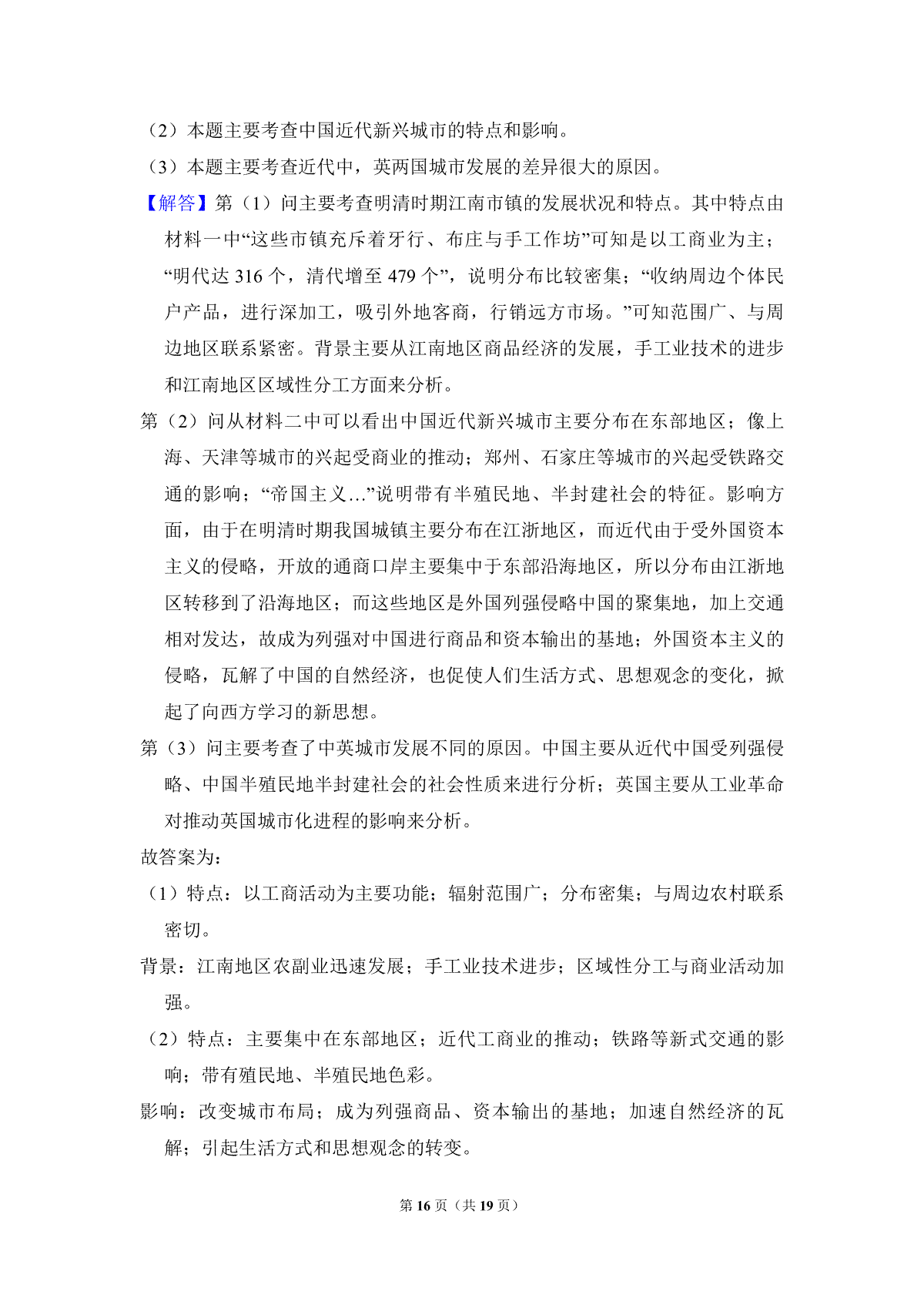 （2）本题主要考查中国近代新兴城市的特点和影响。

（3）本题主要考查近代中，英两国城市发展的差异很大的原因。

【解答】第（1）问主要考查明清时期江南市镇的发展状况和特点。其中特点由材料一中“这些市镇充斥着牙行、布庄与手工作坊”可知是以工商业为主；“明代达 316 个，清代增至 479 个”，说明分布比较密集；“收纳周边个体民户产品，进行深加工，吸引外地客商，行销远方市场。”可知范围广、与周边地区联系紧密。背景主要从江南地区商品经济的发展，手工业技术的进步和江南地区区域性分工方面来分析。

第（2）问从材料二中可以看出中国近代新兴城市主要分布在东部地区；像上海、天津等城市的兴起受商业的推动；郑州、石家庄等城市的兴起受铁路交通的影响；“帝国主义…”说明带有半殖民地、半封建社会的特征。影响方面，由于在明清时期我国城镇主要分布在江浙地区，而近代由于受外国资本主义的侵略，开放的通商口岸主要集中于东部沿海地区，所以分布由江浙地区转移到了沿海地区；而这些地区是外国列强侵略中国的聚集地，加上交通相对发达，故成为列强对中国进行商品和资本输出的基地；外国资本主义的侵略，瓦解了中国的自然经济，也促使人们生活方式、思想观念的变化，掀起了向西方学习的新思想。

第（3）问主要考查了中英城市发展不同的原因。中国主要从近代中国受列强侵略、中国半殖民地半封建社会的社会性质来进行分析；英国主要从工业革命对推动英国城市化进程的影响来分析。

故答案为：

（1）特点：以工商活动为主要功能；辐射范围广；分布密集；与周边农村联系密切。

背景：江南地区农副业迅速发展；手工业技术进步；区域性分工与商业活动加强。

（2）特点：主要集中在东部地区；近代工商业的推动；铁路等新式交通的影响；带有殖民地、半殖民地色彩。

影响：改变城市布局；成为列强商品、资本输出的基地；加速自然经济的瓦解；引起生活方式和思想观念的转变。

第 16 页（共 19 页）